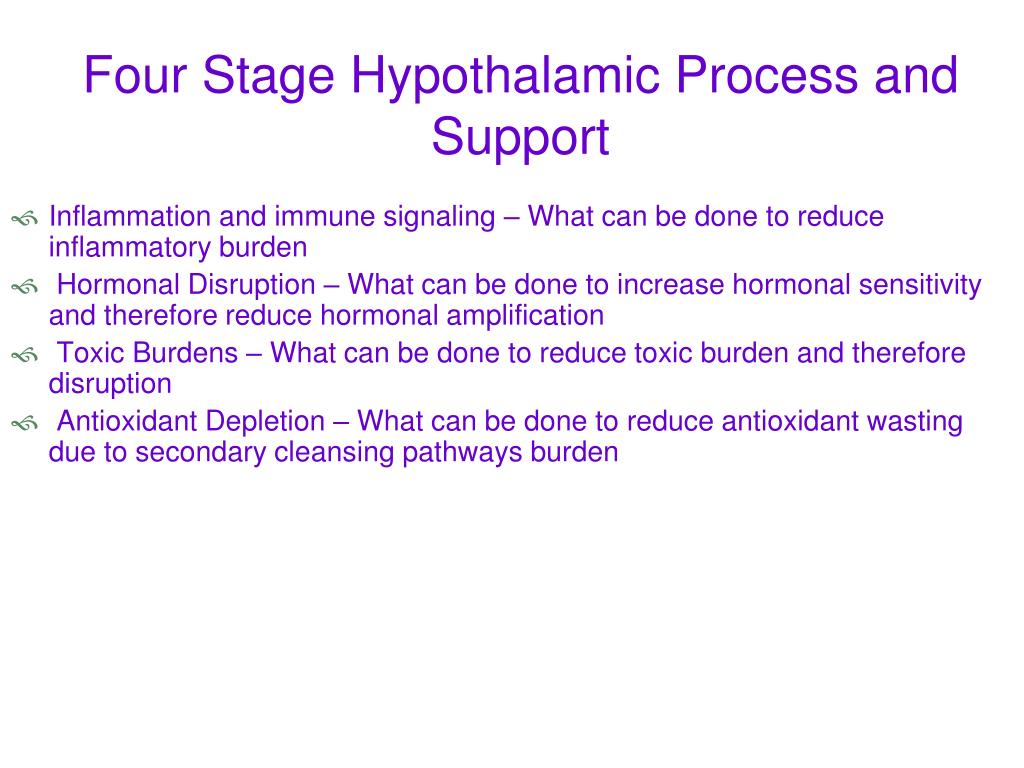 Four Stage Hypothalamic Process and Support

Inflammation and immune signaling – What can be done to reduce inflammatory burden

Hormonal Disruption – What can be done to increase hormonal sensitivity and therefore reduce hormonal amplification

Toxic Burdens – What can be done to reduce toxic burden and therefore disruption

Antioxidant Depletion – What can be done to reduce antioxidant wasting due to secondary cleansing pathways burden